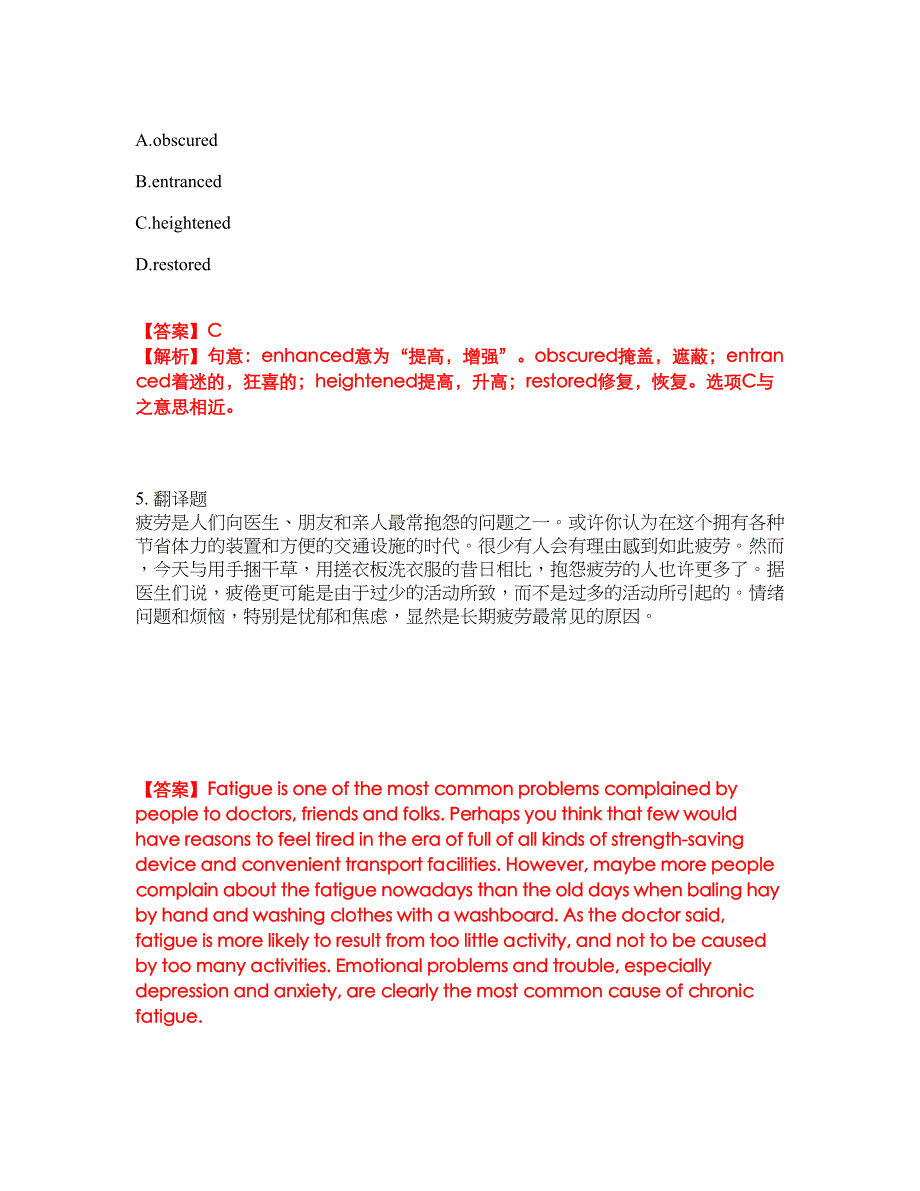 A.obscured

B.entranced

C.heightened

D.restored

【答案】C
【解析】句意：enhanced意为“提高，增强”。obscured掩盖，遮蔽；entranced着迷的，狂喜的；heightened提高，升高；restored修复，恢复。选项C与之意思相近。

5. 翻译题
疲劳是人们向医生、朋友和亲人最常抱怨的问题之一。或许你认为在这个拥有各种节省体力的装置和方便的交通设施的时代。很少有人会有理由感到如此疲劳。然而，今天与用手捆干草，用搓衣板洗衣服的昔日相比，抱怨疲劳的人也许更多了。据医生们说，疲倦更可能是由于过少的活动所致，而不是过多的活动所引起的。情绪问题和烦恼，特别是忧郁和焦虑，显然是长期疲劳最常见的原因。

【答案】Fatigue is one of the most common problems complained by people to doctors, friends and folks. Perhaps you think that few would have reasons to feel tired in the era of full of all kinds of strength-saving device and convenient transport facilities. However, maybe more people complain about the fatigue nowadays than the old days when baling hay by hand and washing clothes with a washboard. As the doctor said, fatigue is more likely to result from too little activity, and not to be caused by too many activities. Emotional problems and trouble, especially depression and anxiety, are clearly the most common cause of chronic fatigue.